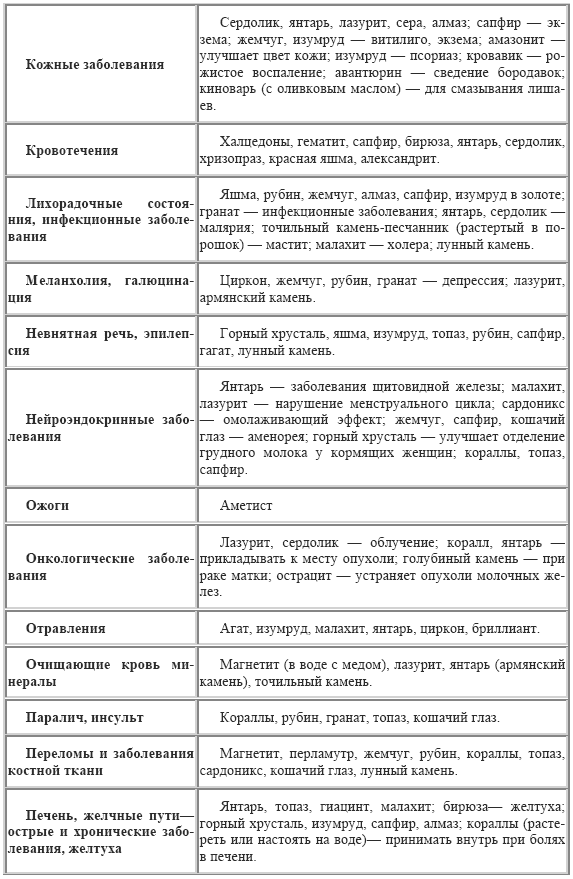 | | |
|---|---|
| **Кожные заболевания** | Сердолик, янтарь, лазурит, сера, алмаз; сапфир — экзема; жемчуг, изумруд — витилиго, экзема; амазонит — улучшает цвет кожи; изумруд — псориаз; кровавик — рожистое воспаление; авантюрин — сведение бородавок; киноварь (с оливковым маслом) — для смазывания лишаев. |
| **Кровотечения** | Халцедоны, гематит, сапфир, бирюза, янтарь, сердолик, хризопраз, красная яшма, александрит. |
| **Лихорадочные состояния, инфекционные заболевания** | Яшма, рубин, жемчуг, алмаз, сапфир, изумруд в золоте; гранат — инфекционные заболевания; янтарь, сердолик — малярия; точильный камень-песчанник (растертый в порошок) — мастит; малахит — холера; лунный камень. |
| **Меланхолия, галюцинация** | Циркон, жемчуг, рубин, гранат — депрессия; лазурит, армянский камень. |
| **Невнятная речь, эпилепсия** | Горный хрусталь, яшма, изумруд, топаз, рубин, сапфир, гагат, лунный камень. |
| **Нейроэндокринные заболевания** | Янтарь — заболевания щитовидной железы; малахит, лазурит — нарушение менструального цикла; сардоникс — омолаживающий эффект; жемчуг, сапфир, кошачий глаз — аменорея; горный хрусталь — улучшает отделение грудного молока у кормящих женщин; кораллы, топаз, сапфир. |
| **Ожоги** | Аметист |
| **Онкологические заболевания** | Лазурит, сердолик — облучение; коралл, янтарь — прикладывать к месту опухоли; голубиный камень — при раке матки; острацит — устраняет опухоли молочных желез. |
| **Отравления** | Агат, изумруд, малахит, янтарь, циркон, бриллиант. |
| **Очищающие кровь минералы** | Магнетит (в воде с медом), лазурит, янтарь (армянский камень), точильный камень. |
| **Паралич, инсульт** | Кораллы, рубин, гранат, топаз, кошачий глаз. |
| **Переломы и заболевания костной ткани** | Магнетит, перламутр, жемчуг, рубин, кораллы, топаз, сардоникс, кошачий глаз, лунный камень. |
| **Печень, желчные пути— острые и хронические заболевания, желтуха** | Янтарь, топаз, гиацинт, малахит; бирюза— желтуха; горный хрусталь, изумруд, сапфир, алмаз; кораллы (растереть или настоять на воде)— принимать внутрь при болях в печени. |